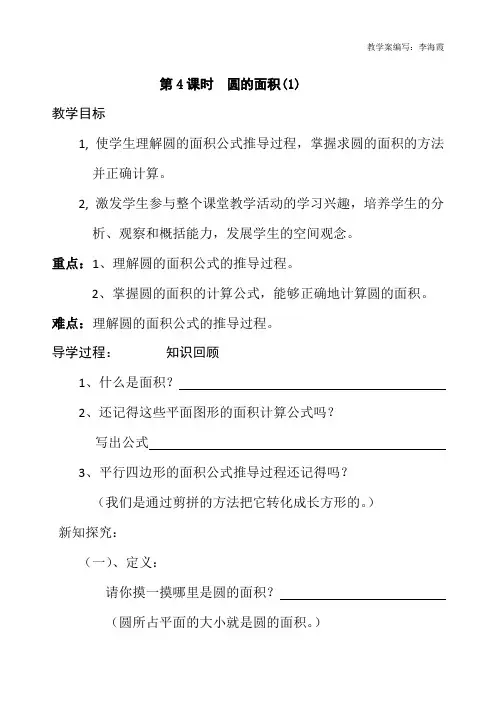 教学案编写：李海霞

第 4 课时　圆的面积(1)

教学目标

1, 使学生理解圆的面积公式推导过程，掌握求圆的面积的方法并正确计算。

2, 激发学生参与整个课堂教学活动的学习兴趣，培养学生的分析、观察和概括能力，发展学生的空间观念。

重点：1、理解圆的面积公式的推导过程。

2、掌握圆的面积的计算公式，能够正确地计算圆的面积。

难点：理解圆的面积公式的推导过程。

导学过程：　　知识回顾

1、什么是面积？

2、还记得这些平面图形的面积计算公式吗？

写出公式

3、平行四边形的面积公式推导过程还记得吗？

（我们是通过剪拼的方法把它转化成长方形的。）

新知探究：

（一）、定义：

请你摸一摸哪里是圆的面积？

（圆所占平面的大小就是圆的面积。）